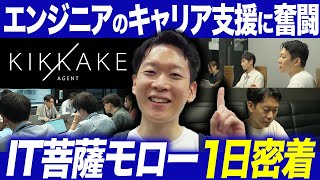 エンジニアのキャリア支援に奮闘

KIKKAKE
AGENT

IT菩薩モロー 1日密着